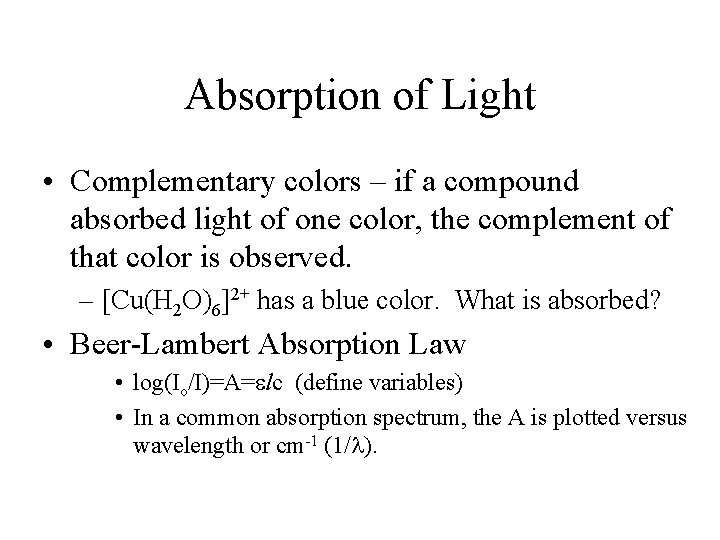 Absorption of Light

• Complementary colors – if a compound absorbed light of one color, the complement of that color is observed.

– $[Cu(H_2O)_6]^{2+}$ has a blue color. What is absorbed?

• Beer-Lambert Absorption Law

• $\log(I_o/I)=A=\varepsilon lc$ (define variables)

• In a common absorption spectrum, the A is plotted versus wavelength or $cm^{-1}$ $(1/\lambda)$.